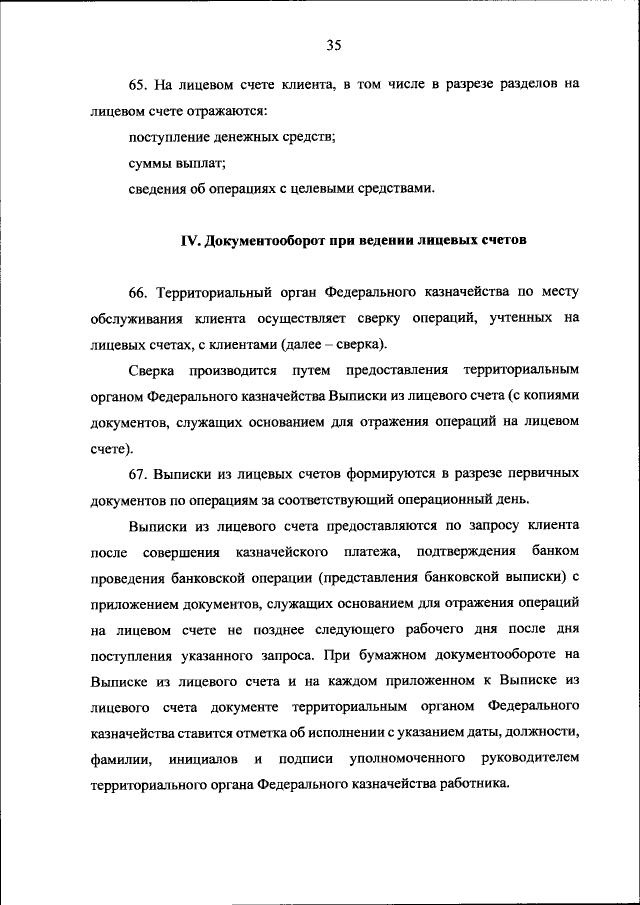 35

65. На лицевом счете клиента, в том числе в разрезе разделов на лицевом счете отражаются:

поступление денежных средств;

суммы выплат;

сведения об операциях с целевыми средствами.

IV. Документооборот при ведении лицевых счетов

66. Территориальный орган Федерального казначейства по месту обслуживания клиента осуществляет сверку операций, учтенных на лицевых счетах, с клиентами (далее – сверка).

Сверка производится путем предоставления территориальным органом Федерального казначейства Выписки из лицевого счета (с копиями документов, служащих основанием для отражения операций на лицевом счете).

67. Выписки из лицевых счетов формируются в разрезе первичных документов по операциям за соответствующий операционный день.

Выписки из лицевого счета предоставляются по запросу клиента после совершения казначейского платежа, подтверждения банком проведения банковской операции (представления банковской выписки) с приложением документов, служащих основанием для отражения операций на лицевом счете не позднее следующего рабочего дня после дня поступления указанного запроса. При бумажном документообороте на Выписке из лицевого счета и на каждом приложенном к Выписке из лицевого счета документе территориальным органом Федерального казначейства ставится отметка об исполнении с указанием даты, должности, фамилии, инициалов и подписи уполномоченного руководителем территориального органа Федерального казначейства работника.